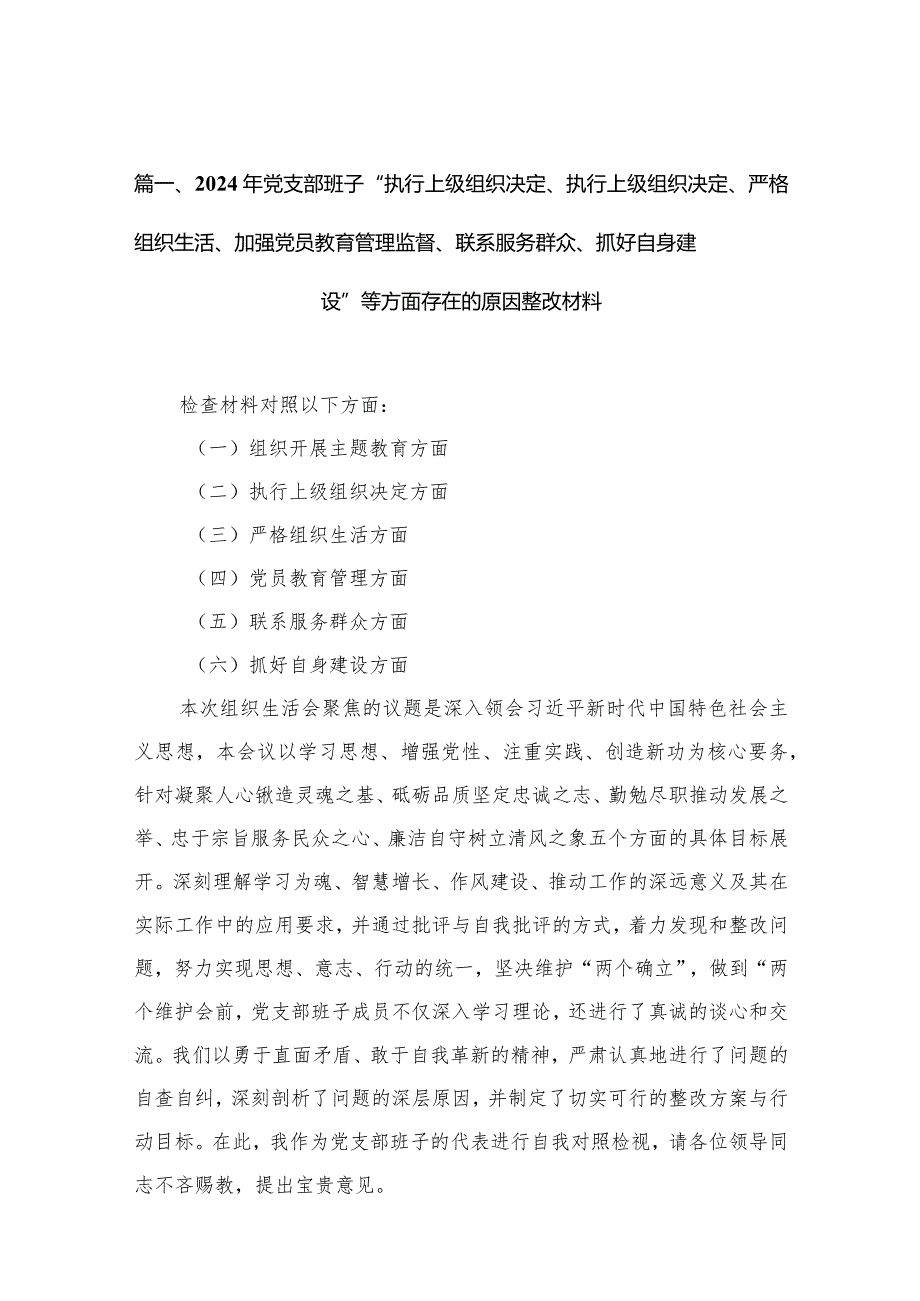 篇一、2024年党支部班子“执行上级组织决定、执行上级组织决定、严格组织生活、加强党员教育管理监督、联系服务群众、抓好自身建设”等方面存在的原因整改材料

检查材料对照以下方面：

（一）组织开展主题教育方面

（二）执行上级组织决定方面

（三）严格组织生活方面

（四）党员教育管理方面

（五）联系服务群众方面

（六）抓好自身建设方面

本次组织生活会聚焦的议题是深入领会习近平新时代中国特色社会主义思想，本会议以学习思想、增强党性、注重实践、创造新功为核心要务，针对凝聚人心锹造灵魂之基、砥砺品质坚定忠诚之志、勤勉尽职推动发展之举、忠于宗旨服务民众之心、廉洁自守树立清风之象五个方面的具体目标展开。深刻理解学习为魂、智慧增长、作风建设、推动工作的深远意义及其在实际工作中的应用要求，并通过批评与自我批评的方式，着力发现和整改问题，努力实现思想、意志、行动的统一，坚决维护“两个确立”，做到“两个维护会前，党支部班子成员不仅深入学习理论，还进行了真诚的谈心和交流。我们以勇于直面矛盾、敢于自我革新的精神，严肃认真地进行了问题的自查自纠，深刻剖析了问题的深层原因，并制定了切实可行的整改方案与行动目标。在此，我作为党支部班子的代表进行自我对照检视，请各位领导同志不吝赐教，提出宝贵意见。